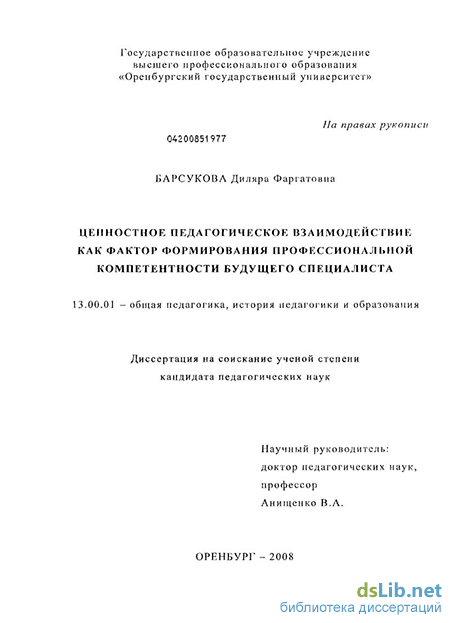 Государственное образовательное учреждение высшего профессионального образования «Оренбургский государственный университет»

На правах рукописи

04200851977

БАРСУКОВА Диляра Фаргатовна

ЦЕННОСТНОЕ ПЕДАГОГИЧЕСКОЕ ВЗАИМОДЕЙСТВИЕ КАК ФАКТОР ФОРМИРОВАНИЯ ПРОФЕССИОНАЛЬНОЙ КОМПЕТЕНТНОСТИ БУДУЩЕГО СПЕЦИАЛИСТА

13.00.01 – общая педагогика, история педагогики и образования

Диссертация на соискание ученой степени кандидата педагогических наук

Научный руководитель:
доктор педагогических наук,
профессор
Анищенко В.А.

ОРЕНБУРГ – 2008

dsLib.net
библиотека диссертаций